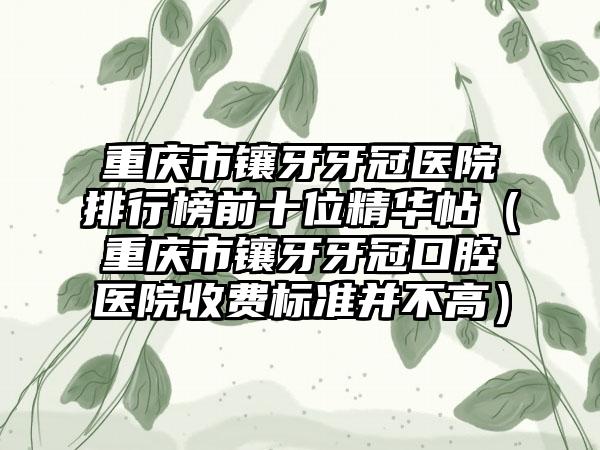 重庆市镶牙牙冠医院排行榜前十位精华帖（重庆市镶牙牙冠口腔医院收费标准并不高）